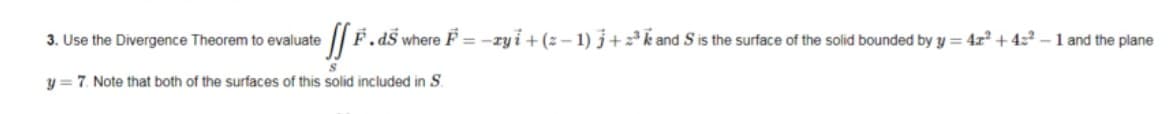 3. Use the Divergence Theorem to evaluate $\iint_S \vec{F} \cdot d\vec{S}$ where $\vec{F} = -xy\,\vec{i} + (z-1)\,\vec{j} + z^3\,\vec{k}$ and $S$ is the surface of the solid bounded by $y = 4x^2 + 4z^2 - 1$ and the plane $y = 7$. Note that both of the surfaces of this solid included in $S$.